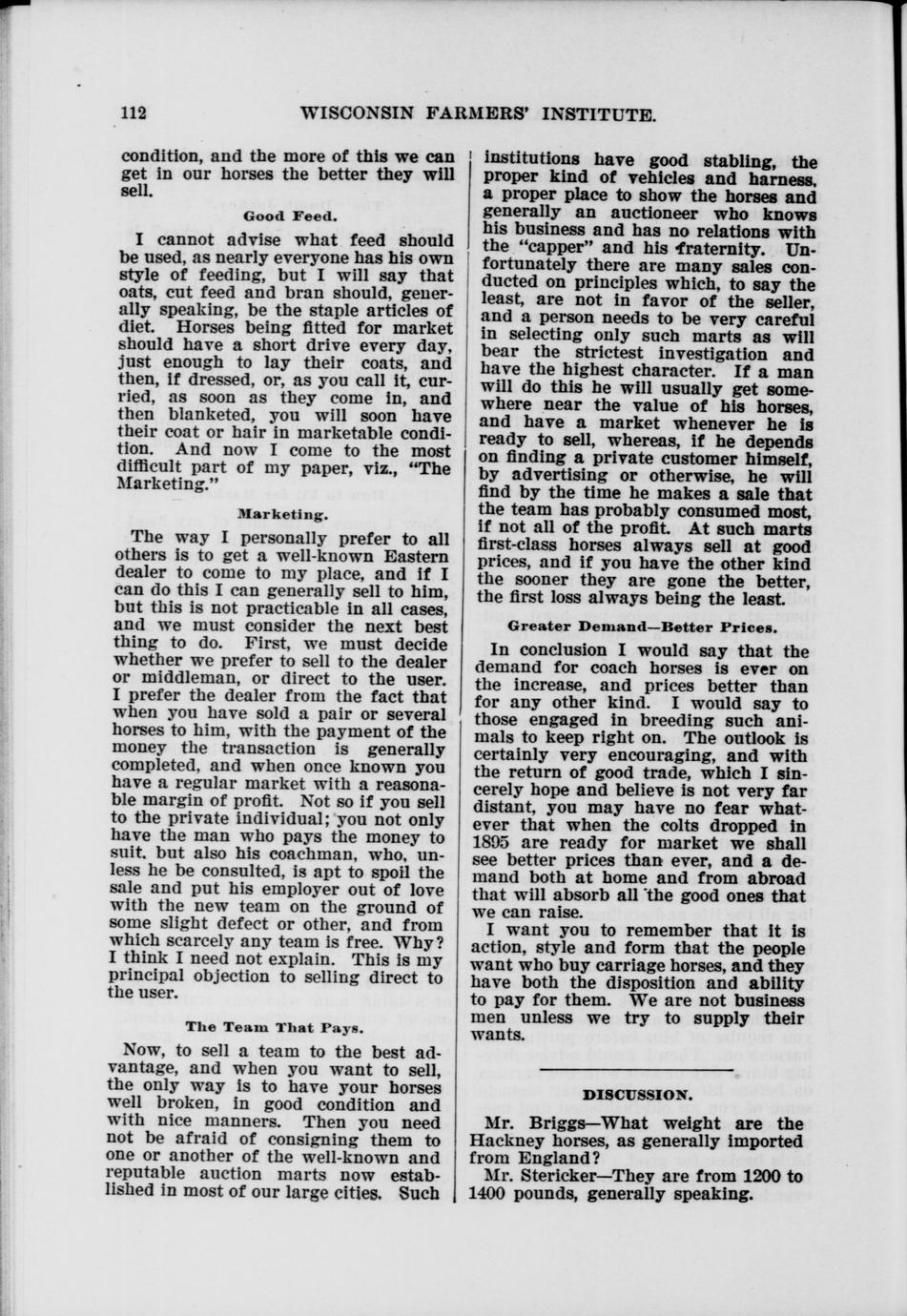 112 WISCONSIN FARMERS' INSTITUTE.

condition, and the more of this we can get in our horses the better they will sell.

Good Feed.

I cannot advise what feed should be used, as nearly everyone has his own style of feeding, but I will say that oats, cut feed and bran should, generally speaking, be the staple articles of diet. Horses being fitted for market should have a short drive every day, just enough to lay their coats, and then, if dressed, or, as you call it, curried, as soon as they come in, and then blanketed, you will soon have their coat or hair in marketable condition. And now I come to the most difficult part of my paper, viz., "The Marketing."

Marketing.

The way I personally prefer to all others is to get a well-known Eastern dealer to come to my place, and if I can do this I can generally sell to him, but this is not practicable in all cases, and we must consider the next best thing to do. First, we must decide whether we prefer to sell to the dealer or middleman, or direct to the user. I prefer the dealer from the fact that when you have sold a pair or several horses to him, with the payment of the money the transaction is generally completed, and when once known you have a regular market with a reasonable margin of profit. Not so if you sell to the private individual; you not only have the man who pays the money to suit, but also his coachman, who, unless he be consulted, is apt to spoil the sale and put his employer out of love with the new team on the ground of some slight defect or other, and from which scarcely any team is free. Why? I think I need not explain. This is my principal objection to selling direct to the user.

The Team That Pays.

Now, to sell a team to the best advantage, and when you want to sell, the only way is to have your horses well broken, in good condition and with nice manners. Then you need not be afraid of consigning them to one or another of the well-known and reputable auction marts now established in most of our large cities. Such institutions have good stabling, the proper kind of vehicles and harness, a proper place to show the horses and generally an auctioneer who knows his business and has no relations with the "capper" and his fraternity. Unfortunately there are many sales conducted on principles which, to say the least, are not in favor of the seller, and a person needs to be very careful in selecting only such marts as will bear the strictest investigation and have the highest character. If a man will do this he will usually get somewhere near the value of his horses, and have a market whenever he is ready to sell, whereas, if he depends on finding a private customer himself, by advertising or otherwise, he will find by the time he makes a sale that the team has probably consumed most, if not all of the profit. At such marts first-class horses always sell at good prices, and if you have the other kind the sooner they are gone the better, the first loss always being the least.

Greater Demand—Better Prices.

In conclusion I would say that the demand for coach horses is ever on the increase, and prices better than for any other kind. I would say to those engaged in breeding such animals to keep right on. The outlook is certainly very encouraging, and with the return of good trade, which I sincerely hope and believe is not very far distant, you may have no fear whatever that when the colts dropped in 1895 are ready for market we shall see better prices than ever, and a demand both at home and from abroad that will absorb all the good ones that we can raise.

I want you to remember that it is action, style and form that the people want who buy carriage horses, and they have both the disposition and ability to pay for them. We are not business men unless we try to supply their wants.

DISCUSSION.

Mr. Briggs—What weight are the Hackney horses, as generally imported from England?

Mr. Stericker—They are from 1200 to 1400 pounds, generally speaking.